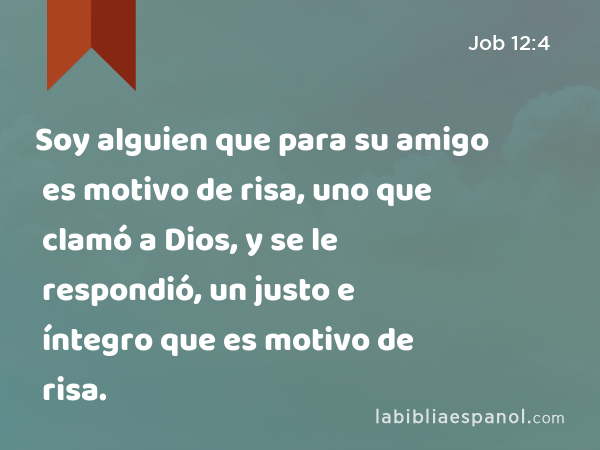 Job 12:4

Soy alguien que para su amigo es motivo de risa, uno que clamó a Dios, y se le respondió, un justo e íntegro que es motivo de risa.

labibliaespanol.com